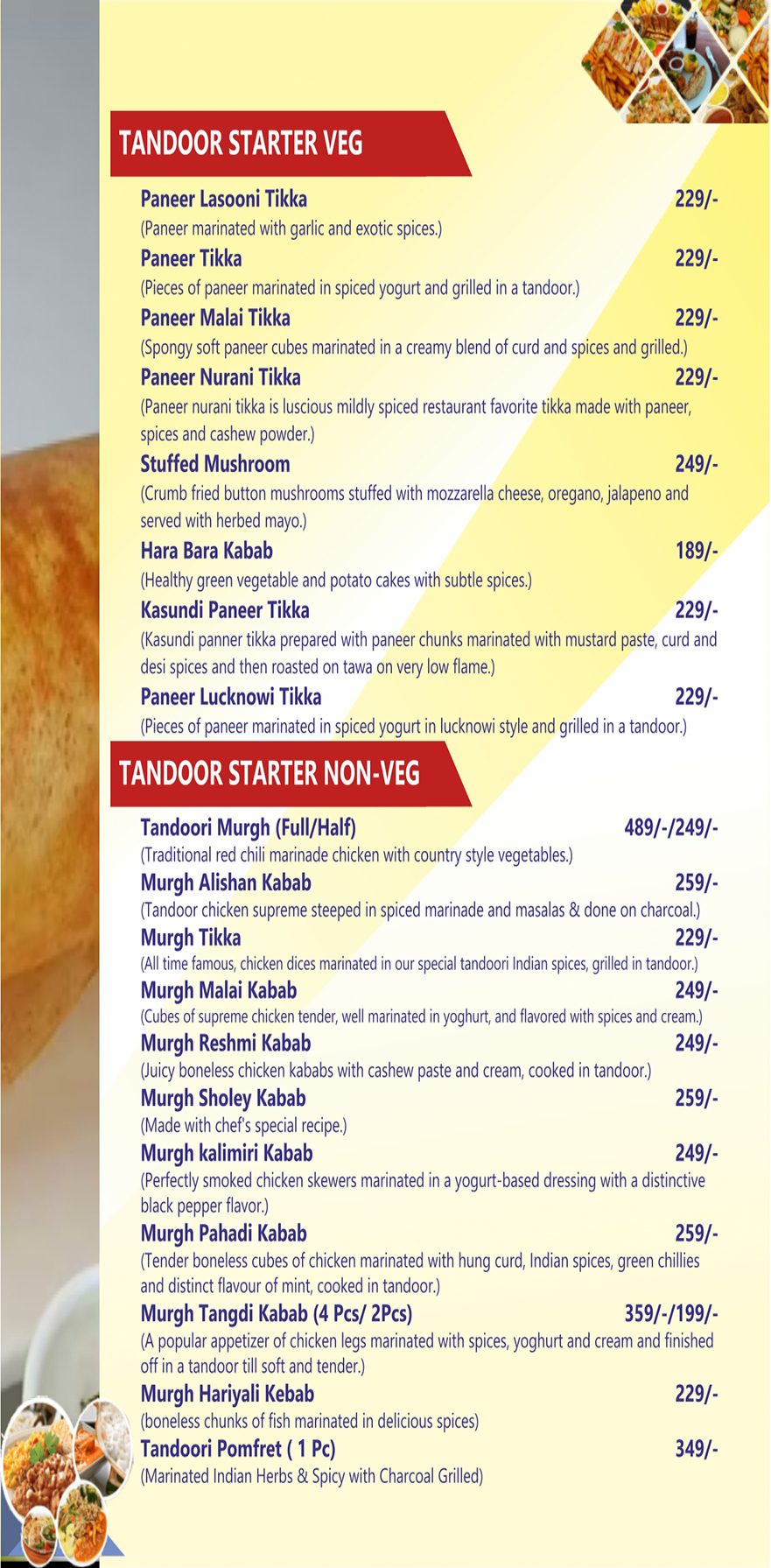 TANDOOR STARTER VEG

Paneer Lasooni Tikka 229/-
(Paneer marinated with garlic and exotic spices.)

Paneer Tikka 229/-
(Pieces of paneer marinated in spiced yogurt and grilled in a tandoor.)

Paneer Malai Tikka 229/-
(Spongy soft paneer cubes marinated in a creamy blend of curd and spices and grilled.)

Paneer Nurani Tikka 229/-
(Paneer nurani tikka is luscious mildly spiced restaurant favorite tikka made with paneer, spices and cashew powder.)

Stuffed Mushroom 249/-
(Crumb fried button mushrooms stuffed with mozzarella cheese, oregano, jalapeno and served with herbed mayo.)

Hara Bara Kabab 189/-
(Healthy green vegetable and potato cakes with subtle spices.)

Kasundi Paneer Tikka 229/-
(Kasundi panner tikka prepared with paneer chunks marinated with mustard paste, curd and desi spices and then roasted on tawa on very low flame.)

Paneer Lucknowi Tikka 229/-
(Pieces of paneer marinated in spiced yogurt in lucknowi style and grilled in a tandoor.)

TANDOOR STARTER NON-VEG

Tandoori Murgh (Full/Half) 489/-/249/-
(Traditional red chili marinade chicken with country style vegetables.)

Murgh Alishan Kabab 259/-
(Tandoor chicken supreme steeped in spiced marinade and masalas & done on charcoal.)

Murgh Tikka 229/-
(All time famous, chicken dices marinated in our special tandoori Indian spices, grilled in tandoor.)

Murgh Malai Kabab 249/-
(Cubes of supreme chicken tender, well marinated in yoghurt, and flavored with spices and cream.)

Murgh Reshmi Kabab 249/-
(Juicy boneless chicken kababs with cashew paste and cream, cooked in tandoor.)

Murgh Sholey Kabab 259/-
(Made with chef's special recipe.)

Murgh kalimiri Kabab 249/-
(Perfectly smoked chicken skewers marinated in a yogurt-based dressing with a distinctive black pepper flavor.)

Murgh Pahadi Kabab 259/-
(Tender boneless cubes of chicken marinated with hung curd, Indian spices, green chillies and distinct flavour of mint, cooked in tandoor.)

Murgh Tangdi Kabab (4 Pcs/ 2Pcs) 359/-/199/-
(A popular appetizer of chicken legs marinated with spices, yoghurt and cream and finished off in a tandoor till soft and tender.)

Murgh Hariyali Kebab 229/-
(boneless chunks of fish marinated in delicious spices)

Tandoori Pomfret ( 1 Pc) 349/-
(Marinated Indian Herbs & Spicy with Charcoal Grilled)